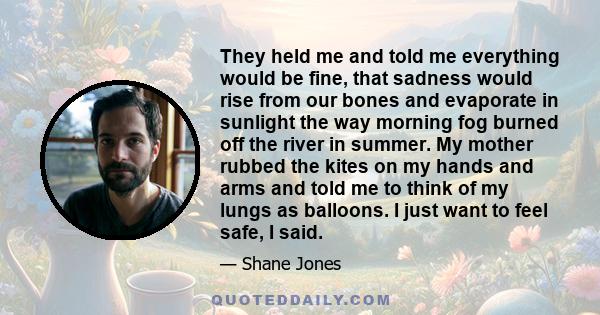 They held me and told me everything would be fine, that sadness would rise from our bones and evaporate in sunlight the way morning fog burned off the river in summer. My mother rubbed the kites on my hands and arms and told me to think of my lungs as balloons. I just want to feel safe, I said.

— Shane Jones

QUOTEDDAILY.COM